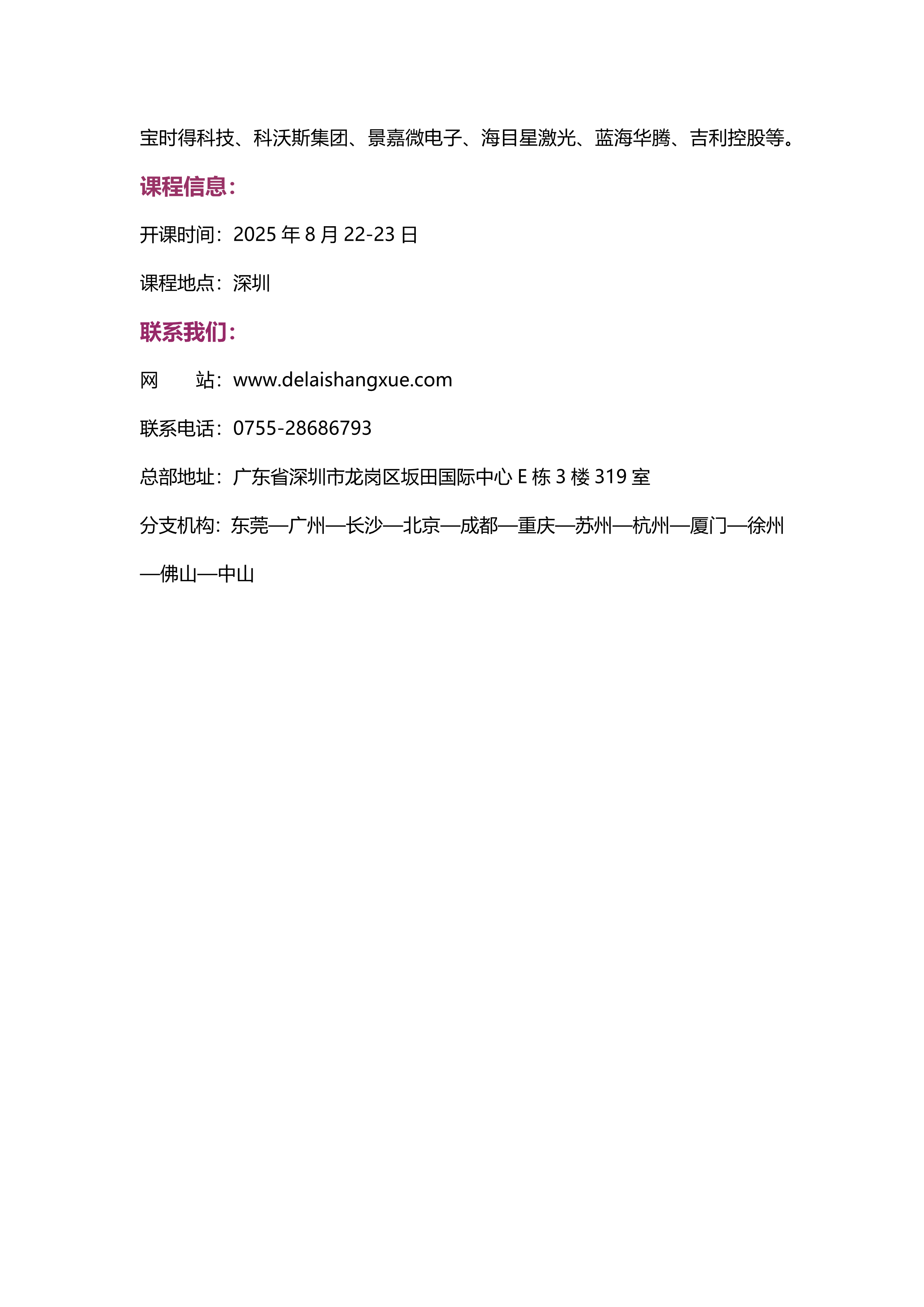 宝时得科技、科沃斯集团、景嘉微电子、海目星激光、蓝海华腾、吉利控股等。

课程信息：

开课时间：2025年8月22-23日

课程地点：深圳

联系我们：

网 站：www.delaishangxue.com

联系电话：0755-28686793

总部地址：广东省深圳市龙岗区坂田国际中心E栋3楼319室

分支机构：东莞—广州—长沙—北京—成都—重庆—苏州—杭州—厦门—徐州—佛山—中山